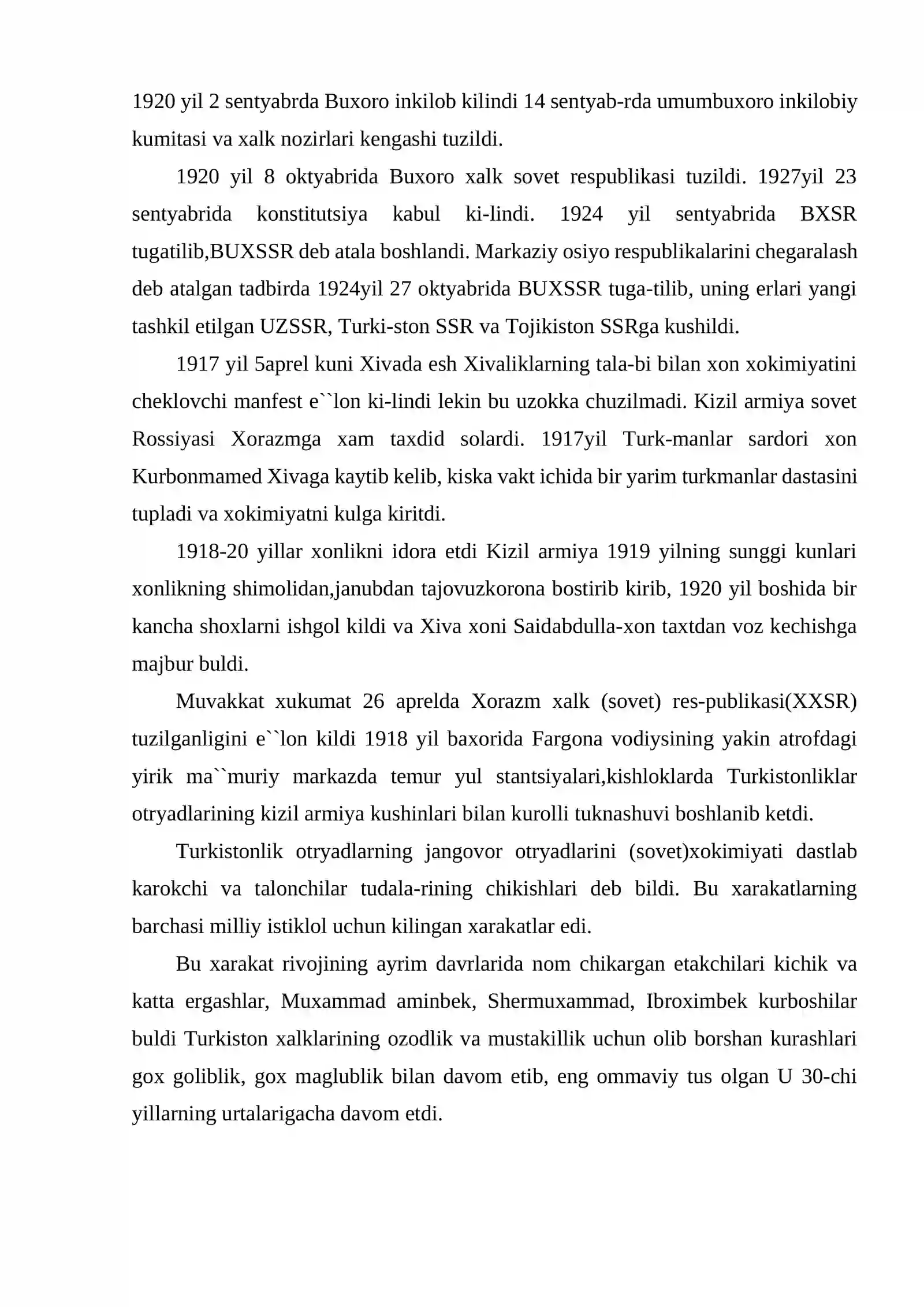 1920 yil 2 sentyabrda Buxoro inkilob kilindi 14 sentyab-rda umumbuxoro inkilobiy kumitasi va xalk nozirlari kengashi tuzildi.

1920 yil 8 oktyabrida Buxoro xalk sovet respublikasi tuzildi. 1927yil 23 sentyabrida konstitutsiya kabul ki-lindi. 1924 yil sentyabrida BXSR tugatilib,BUXSSR deb atala boshlandi. Markaziy osiyo respublikalarini chegaralash deb atalgan tadbirda 1924yil 27 oktyabrida BUXSSR tuga-tilib, uning erlari yangi tashkil etilgan UZSSR, Turki-ston SSR va Tojikiston SSRga kushildi.

1917 yil 5aprel kuni Xivada esh Xivaliklarning tala-bi bilan xon xokimiyatini cheklovchi manfest e``lon ki-lindi lekin bu uzokka chuzilmadi. Kizil armiya sovet Rossiyasi Xorazmga xam taxdid solardi. 1917yil Turk-manlar sardori xon Kurbonmamed Xivaga kaytib kelib, kiska vakt ichida bir yarim turkmanlar dastasini tupladi va xokimiyatni kulga kiritdi.

1918-20 yillar xonlikni idora etdi Kizil armiya 1919 yilning sunggi kunlari xonlikning shimolidan,janubdan tajovuzkorona bostirib kirib, 1920 yil boshida bir kancha shoxlarni ishgol kildi va Xiva xoni Saidabdulla-xon taxtdan voz kechishga majbur buldi.

Muvakkat xukumat 26 aprelda Xorazm xalk (sovet) res-publikasi(XXSR) tuzilganligini e``lon kildi 1918 yil baxorida Fargona vodiysining yakin atrofdagi yirik ma``muriy markazda temur yul stantsiyalari,kishloklarda Turkistonliklar otryadlarining kizil armiya kushinlari bilan kurolli tuknashuvi boshlanib ketdi.

Turkistonlik otryadlarning jangovor otryadlarini (sovet)xokimiyati dastlab karokchi va talonchilar tudala-rining chikishlari deb bildi. Bu xarakatlarning barchasi milliy istiklol uchun kilingan xarakatlar edi.

Bu xarakat rivojining ayrim davrlarida nom chikargan etakchilari kichik va katta ergashlar, Muxammad aminbek, Shermuxammad, Ibroximbek kurboshilar buldi Turkiston xalklarining ozodlik va mustakillik uchun olib borshan kurashlari gox goliblik, gox maglublik bilan davom etib, eng ommaviy tus olgan U 30-chi yillarning urtalarigacha davom etdi.